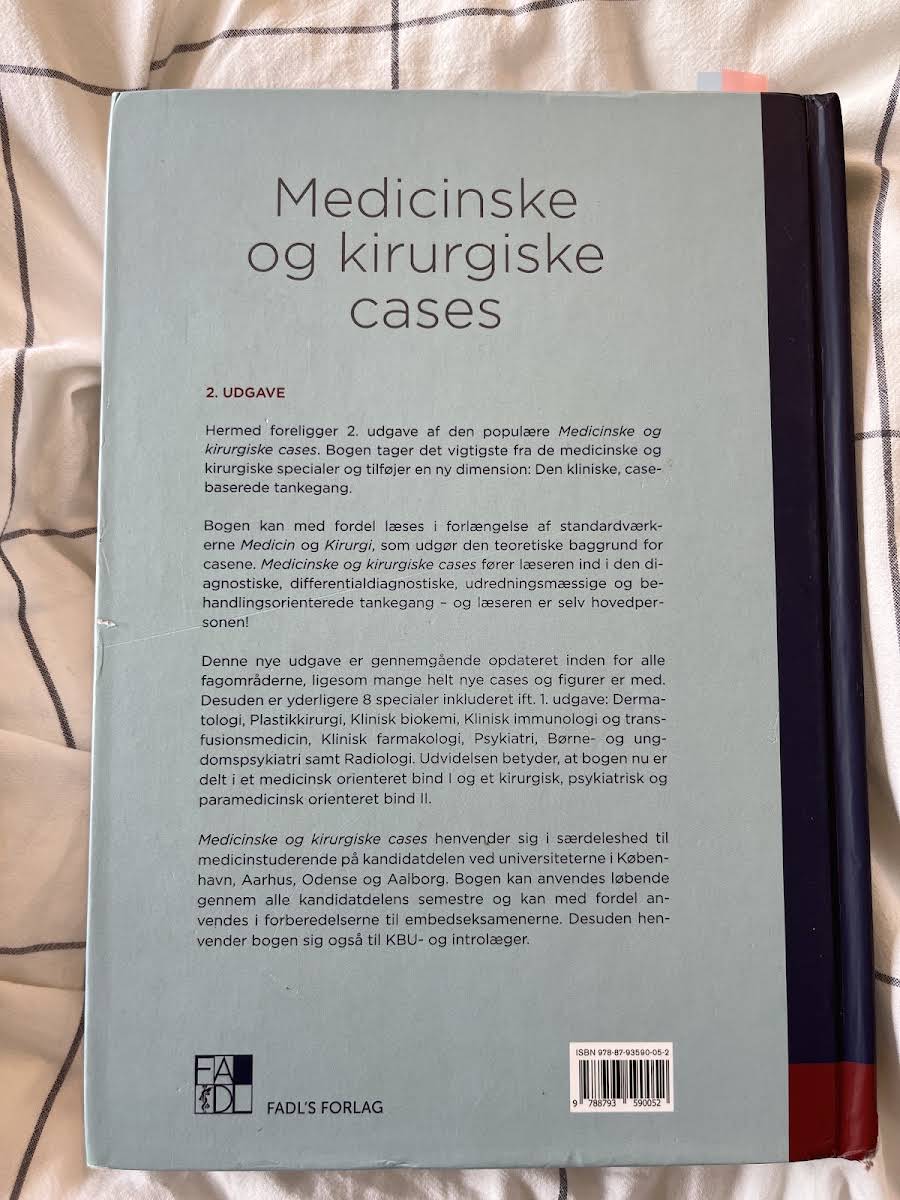 Medicinske og kirurgiske cases

2. UDGAVE

Hermed foreligger 2. udgave af den populære Medicinske og kirurgiske cases. Bogen tager det vigtigste fra de medicinske og kirurgiske specialer og tilføjer en ny dimension: Den kliniske, casebaserede tankegang.

Bogen kan med fordel læses i forlængelse af standardværkerne Medicin og Kirurgi, som udgør den teoretiske baggrund for casene. Medicinske og kirurgiske cases fører læseren ind i den diagnostiske, differentialdiagnostiske, udredningsmæssige og behandlingsorienterede tankegang – og læseren er selv hovedpersonen!

Denne nye udgave er gennemgående opdateret inden for alle fagområderne, ligesom mange helt nye cases og figurer er med. Desuden er yderligere 8 specialer inkluderet ift. 1. udgave: Dermatologi, Plastikkirurgi, Klinisk biokemi, Klinisk immunologi og transfusionsmedicin, Klinisk farmakologi, Psykiatri, Børne- og ungdomspsykiatri samt Radiologi. Udvidelsen betyder, at bogen nu er delt i et medicinsk orienteret bind I og et kirurgisk, psykiatrisk og paramedicinsk orienteret bind II.

Medicinske og kirurgiske cases henvender sig i særdeleshed til medicinstuderende på kandidatdelen ved universiteterne i København, Aarhus, Odense og Aalborg. Bogen kan anvendes løbende gennem alle kandidatdelens semestre og kan med fordel anvendes i forberedelserne til embedseksamenerne. Desuden henvender bogen sig også til KBU- og introlæger.

FADL

FADL'S FORLAG

ISBN 978-87-93590-05-2

9 788793 590052